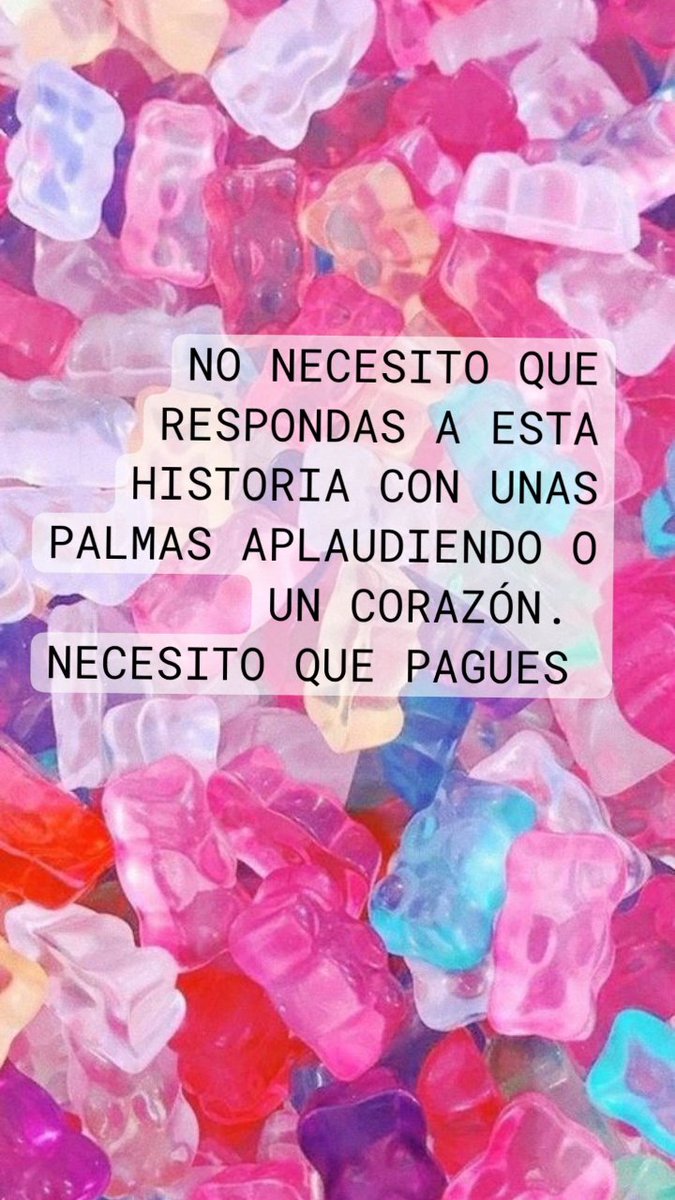 NO NECESITO QUE RESPONDAS A ESTA HISTORIA CON UNAS PALMAS APLAUDIENDO O UN CORAZÓN. NECESITO QUE PAGUES